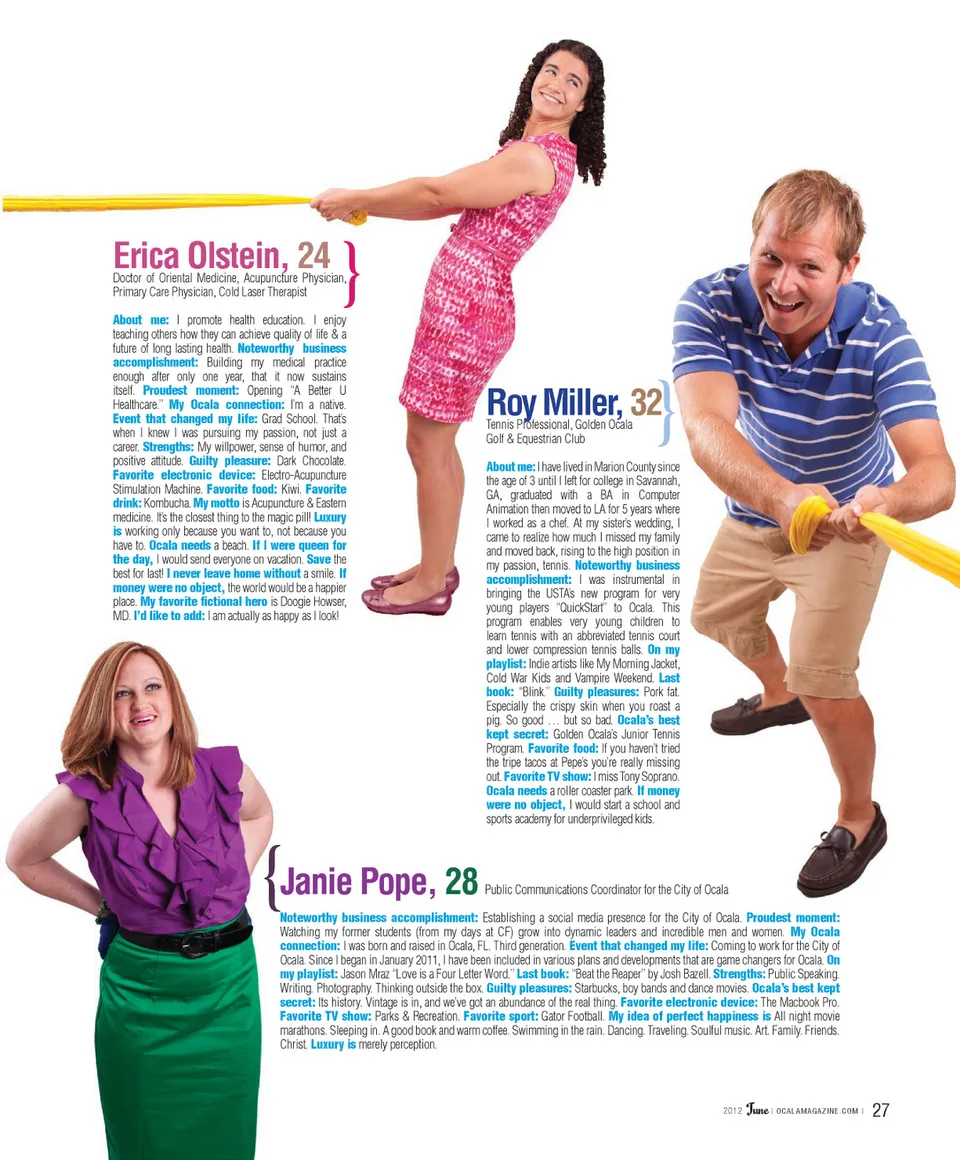 Erica Olstein, 24
Doctor of Oriental Medicine, Acupuncture Physician, Primary Care Physician, Cold Laser Therapist

About me: I promote health education. I enjoy teaching others how they can achieve quality of life & a future of long lasting health. Noteworthy business accomplishment: Building my medical practice enough after only one year, that it now sustains itself. Proudest moment: Opening "A Better U Healthcare." My Ocala connection: I'm a native. Event that changed my life: Grad School. That's when I knew I was pursuing my passion, not just a career. Strengths: My willpower, sense of humor, and positive attitude. Guilty pleasure: Dark Chocolate. Favorite electronic device: Electro-Acupuncture Stimulation Machine. Favorite food: Kiwi. Favorite drink: Kombucha. My motto is Acupuncture & Eastern medicine. It's the closest thing to the magic pill! Luxury is working only because you want to, not because you have to. Ocala needs a beach. If I were queen for the day, I would send everyone on vacation. Save the best for last! I never leave home without a smile. If money were no object, the world would be a happier place. My favorite fictional hero is Doogie Howser, MD. I'd like to add: I am actually as happy as I look!

Roy Miller, 32
Tennis Professional, Golden Ocala Golf & Equestrian Club

About me: I have lived in Marion County since the age of 3 until I left for college in Savannah, GA, graduated with a BA in Computer Animation then moved to LA for 5 years where I worked as a chef. At my sister's wedding, I came to realize how much I missed my family and moved back, rising to the high position in my passion, tennis. Noteworthy business accomplishment: I was instrumental in bringing the USTA's new program for very young players "QuickStart" to Ocala. This program enables very young children to learn tennis with an abbreviated tennis court and lower compression tennis balls. On my playlist: Indie artists like My Morning Jacket, Cold War Kids and Vampire Weekend. Last book: "Blink." Guilty pleasures: Pork fat. Especially the crispy skin when you roast a pig. So good … but so bad. Ocala's best kept secret: Golden Ocala's Junior Tennis Program. Favorite food: If you haven't tried the tripe tacos at Pepe's you're really missing out. Favorite TV show: I miss Tony Soprano. Ocala needs a roller coaster park. If money were no object, I would start a school and sports academy for underprivileged kids.

Janie Pope, 28 Public Communications Coordinator for the City of Ocala

Noteworthy business accomplishment: Establishing a social media presence for the City of Ocala. Proudest moment: Watching my former students (from my days at CF) grow into dynamic leaders and incredible men and women. My Ocala connection: I was born and raised in Ocala, FL. Third generation. Event that changed my life: Coming to work for the City of Ocala. Since I began in January 2011, I have been included in various plans and developments that are game changers for Ocala. On my playlist: Jason Mraz "Love is a Four Letter Word." Last book: "Beat the Reaper" by Josh Bazell. Strengths: Public Speaking. Writing. Photography. Thinking outside the box. Guilty pleasures: Starbucks, boy bands and dance movies. Ocala's best kept secret: Its history. Vintage is in, and we've got an abundance of the real thing. Favorite electronic device: The Macbook Pro. Favorite TV show: Parks & Recreation. Favorite sport: Gator Football. My idea of perfect happiness is All night movie marathons. Sleeping in. A good book and warm coffee. Swimming in the rain. Dancing. Traveling. Soulful music. Art. Family. Friends. Christ. Luxury is merely perception.

2012 June | OCALAMAGAZINE.COM | 27